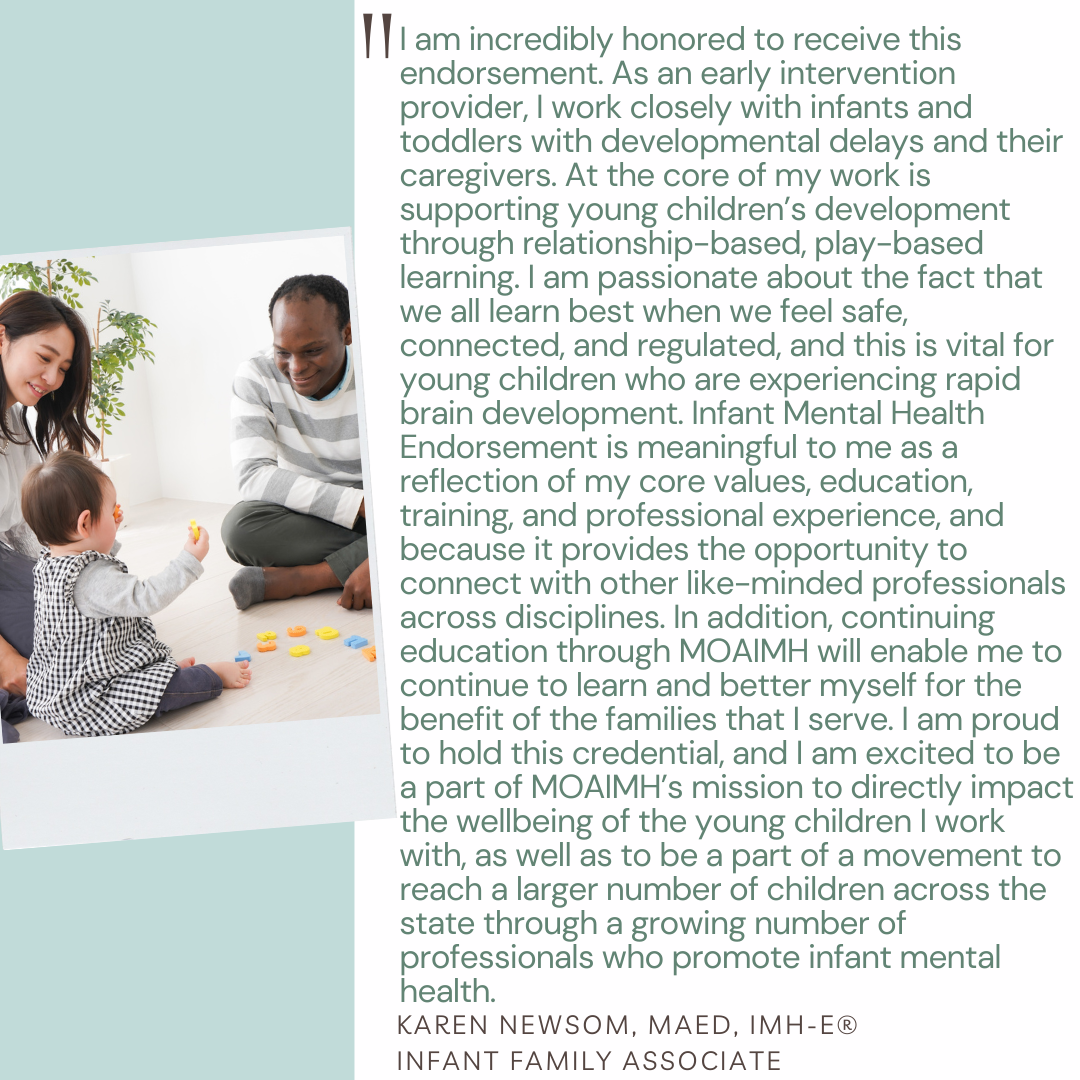 "I am incredibly honored to receive this endorsement. As an early intervention provider, I work closely with infants and toddlers with developmental delays and their caregivers. At the core of my work is supporting young children's development through relationship-based, play-based learning. I am passionate about the fact that we all learn best when we feel safe, connected, and regulated, and this is vital for young children who are experiencing rapid brain development. Infant Mental Health Endorsement is meaningful to me as a reflection of my core values, education, training, and professional experience, and because it provides the opportunity to connect with other like-minded professionals across disciplines. In addition, continuing education through MOAIMH will enable me to continue to learn and better myself for the benefit of the families that I serve. I am proud to hold this credential, and I am excited to be a part of MOAIMH's mission to directly impact the wellbeing of the young children I work with, as well as to be a part of a movement to reach a larger number of children across the state through a growing number of professionals who promote infant mental health.

KAREN NEWSOM, MAED, IMH-E®
INFANT FAMILY ASSOCIATE